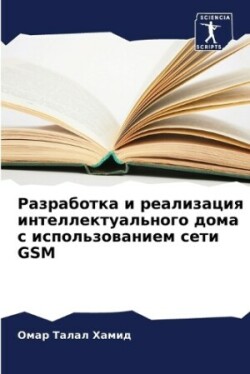 SCIENCIA
SCRIPTS

Разработка и реализация интеллектуального дома с использованием сети GSM

Омар Талал Хамид